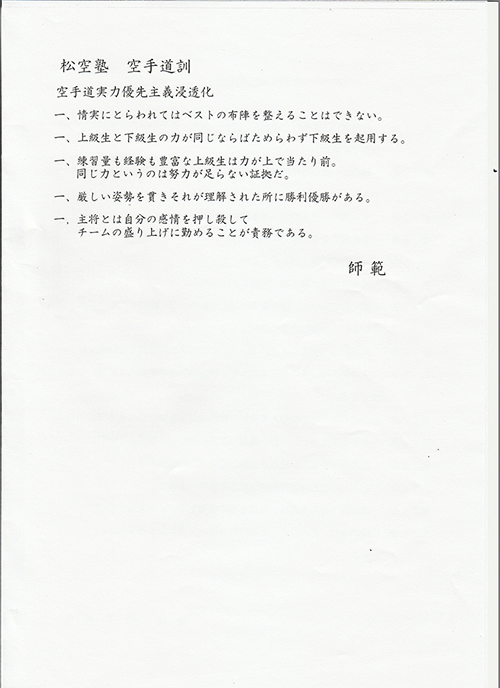 松空塾　空手道訓

空手道実力優先主義浸透化

一、情実にとらわれてはベストの布陣を整えることはできない。

一、上級生と下級生の力が同じならばためらわず下級生を起用する。

一、練習量も経験も豊富な上級生は力が上で当たり前。
同じ力というのは努力が足らない証拠だ。

一、厳しい姿勢を貫きそれが理解された所に勝利優勝がある。

一、主将とは自分の感情を押し殺して
チームの盛り上げに勤めることが責務である。

師範